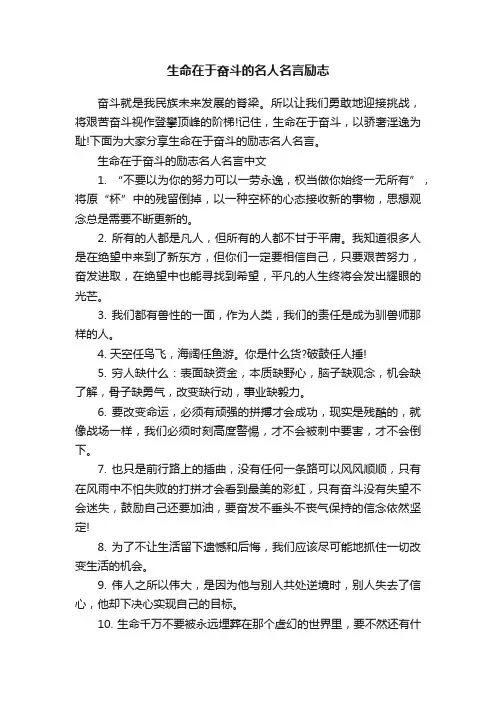 生命在于奋斗的名人名言励志

奋斗就是我民族未来发展的脊梁。所以让我们勇敢地迎接挑战，将艰苦奋斗视作登攀顶峰的阶梯!记住，生命在于奋斗，以骄奢淫逸为耻!下面为大家分享生命在于奋斗的励志名人名言。

生命在于奋斗的励志名人名言中文

1. “不要以为你的努力可以一劳永逸，权当做你始终一无所有”，将原“杯”中的残留倒掉，以一种空杯的心态接收新的事物，思想观念总是需要不断更新的。

2. 所有的人都是凡人，但所有的人都不甘于平庸。我知道很多人是在绝望中来到了新东方，但你们一定要相信自己，只要艰苦努力，奋发进取，在绝望中也能寻找到希望，平凡的人生终将会发出耀眼的光芒。

3. 我们都有兽性的一面，作为人类，我们的责任是成为驯兽师那样的人。

4. 天空任鸟飞，海阔任鱼游。你是什么货?破鼓任人捶!

5. 穷人缺什么：表面缺资金，本质缺野心，脑子缺观念，机会缺了解，骨子缺勇气，改变缺行动，事业缺毅力。

6. 要改变命运，必须有顽强的拼搏才会成功，现实是残酷的，就像战场一样，我们必须时刻高度警惕，才不会被刺中要害，才不会倒下。

7. 也只是前行路上的插曲，没有任何一条路可以风风顺顺，只有在风雨中不怕失败的打拼才会看到最美的彩虹，只有奋斗没有失望不会迷失，鼓励自己还要加油，要奋发不垂头不丧气保持的信念依然坚定!

8. 为了不让生活留下遗憾和后悔，我们应该尽可能地抓住一切改变生活的机会。

9. 伟人之所以伟大，是因为他与别人共处逆境时，别人失去了信心，他却下决心实现自己的目标。

10. 生命千万不要被永远埋葬在那个虚幻的世界里，要不然还有什